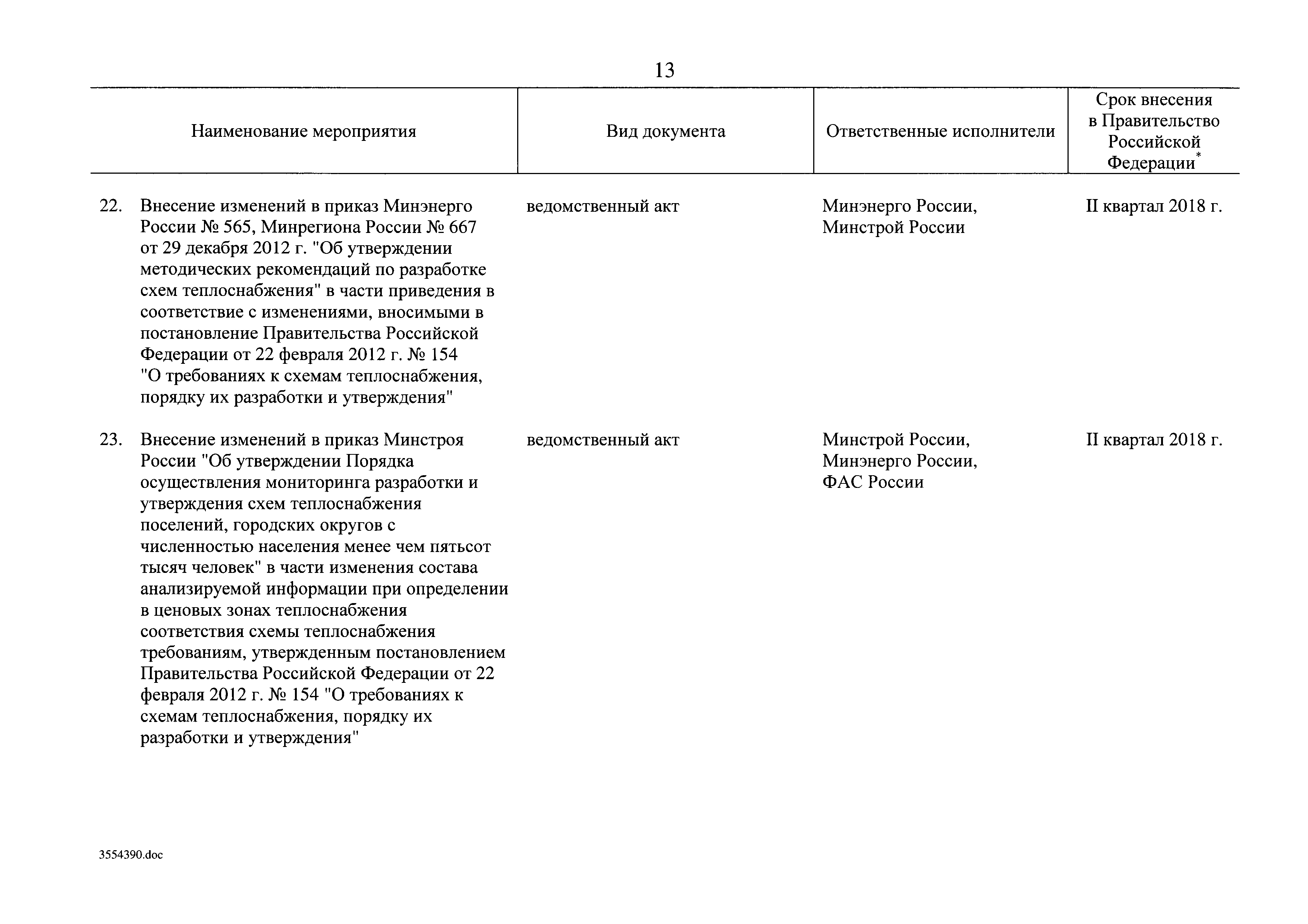 13

| Наименование мероприятия | Вид документа | Ответственные исполнители | Срок внесения в Правительство Российской Федерации* |
|---|---|---|---|
| 22. Внесение изменений в приказ Минэнерго России № 565, Минрегиона России № 667 от 29 декабря 2012 г. "Об утверждении методических рекомендаций по разработке схем теплоснабжения" в части приведения в соответствие с изменениями, вносимыми в постановление Правительства Российской Федерации от 22 февраля 2012 г. № 154 "О требованиях к схемам теплоснабжения, порядку их разработки и утверждения" | ведомственный акт | Минэнерго России, Минстрой России | II квартал 2018 г. |
| 23. Внесение изменений в приказ Минстроя России "Об утверждении Порядка осуществления мониторинга разработки и утверждения схем теплоснабжения поселений, городских округов с численностью населения менее чем пятьсот тысяч человек" в части изменения состава анализируемой информации при определении в ценовых зонах теплоснабжения соответствия схемы теплоснабжения требованиям, утвержденным постановлением Правительства Российской Федерации от 22 февраля 2012 г. № 154 "О требованиях к схемам теплоснабжения, порядку их разработки и утверждения" | ведомственный акт | Минстрой России, Минэнерго России, ФАС России | II квартал 2018 г. |

3554390.doc